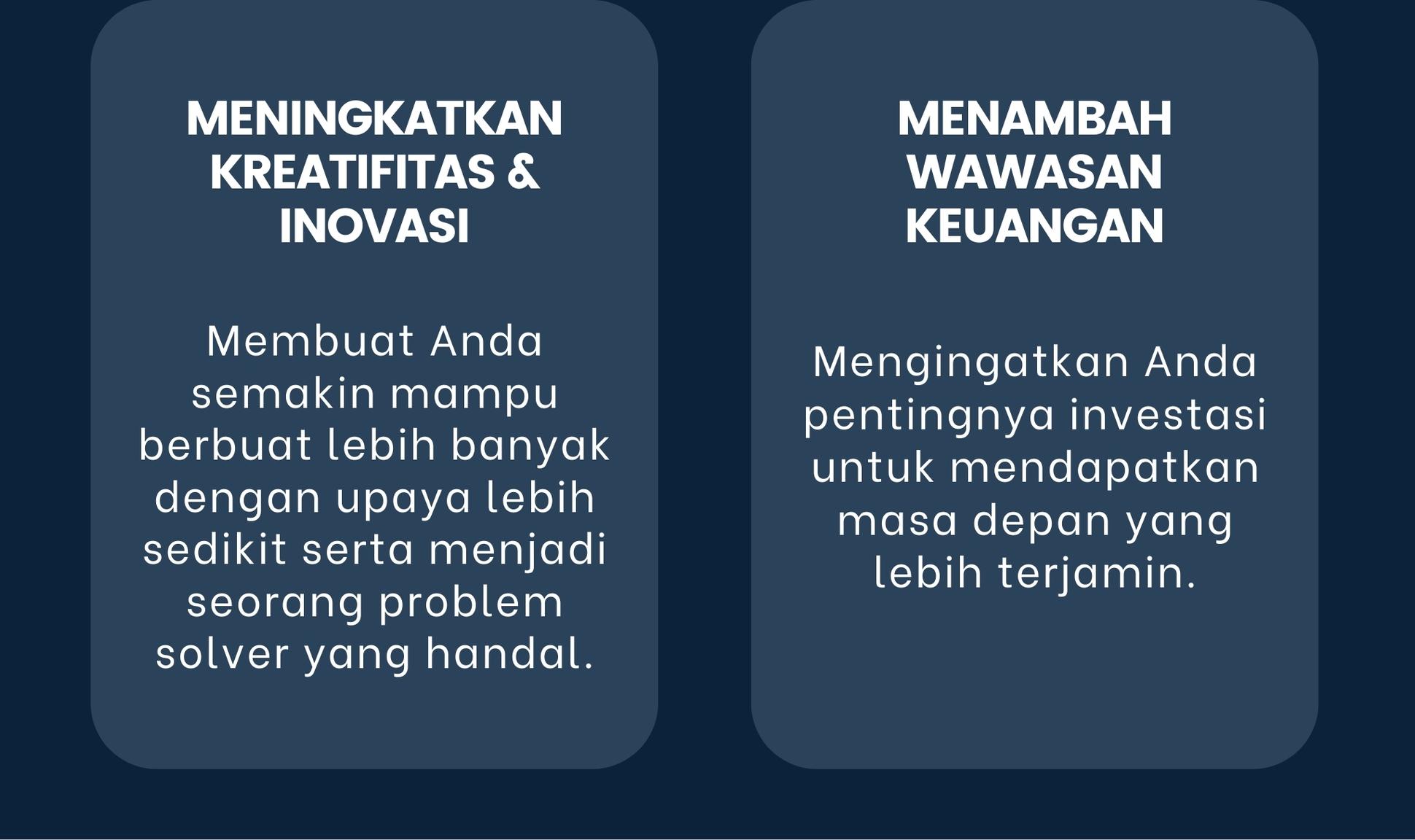 MENINGKATKAN
KREATIFITAS &
INOVASI

Membuat Anda semakin mampu berbuat lebih banyak dengan upaya lebih sedikit serta menjadi seorang problem solver yang handal.

MENAMBAH
WAWASAN
KEUANGAN

Mengingatkan Anda pentingnya investasi untuk mendapatkan masa depan yang lebih terjamin.